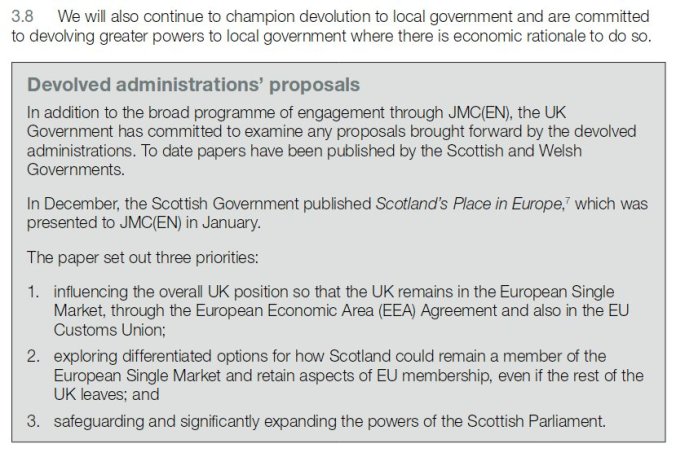 3.8 We will also continue to champion devolution to local government and are committed to devolving greater powers to local government where there is economic rationale to do so.

Devolved administrations' proposals

In addition to the broad programme of engagement through JMC(EN), the UK Government has committed to examine any proposals brought forward by the devolved administrations. To date papers have been published by the Scottish and Welsh Governments.

In December, the Scottish Government published Scotland's Place in Europe,$^7$ which was presented to JMC(EN) in January.

The paper set out three priorities:

1. influencing the overall UK position so that the UK remains in the European Single Market, through the European Economic Area (EEA) Agreement and also in the EU Customs Union;
2. exploring differentiated options for how Scotland could remain a member of the European Single Market and retain aspects of EU membership, even if the rest of the UK leaves; and
3. safeguarding and significantly expanding the powers of the Scottish Parliament.